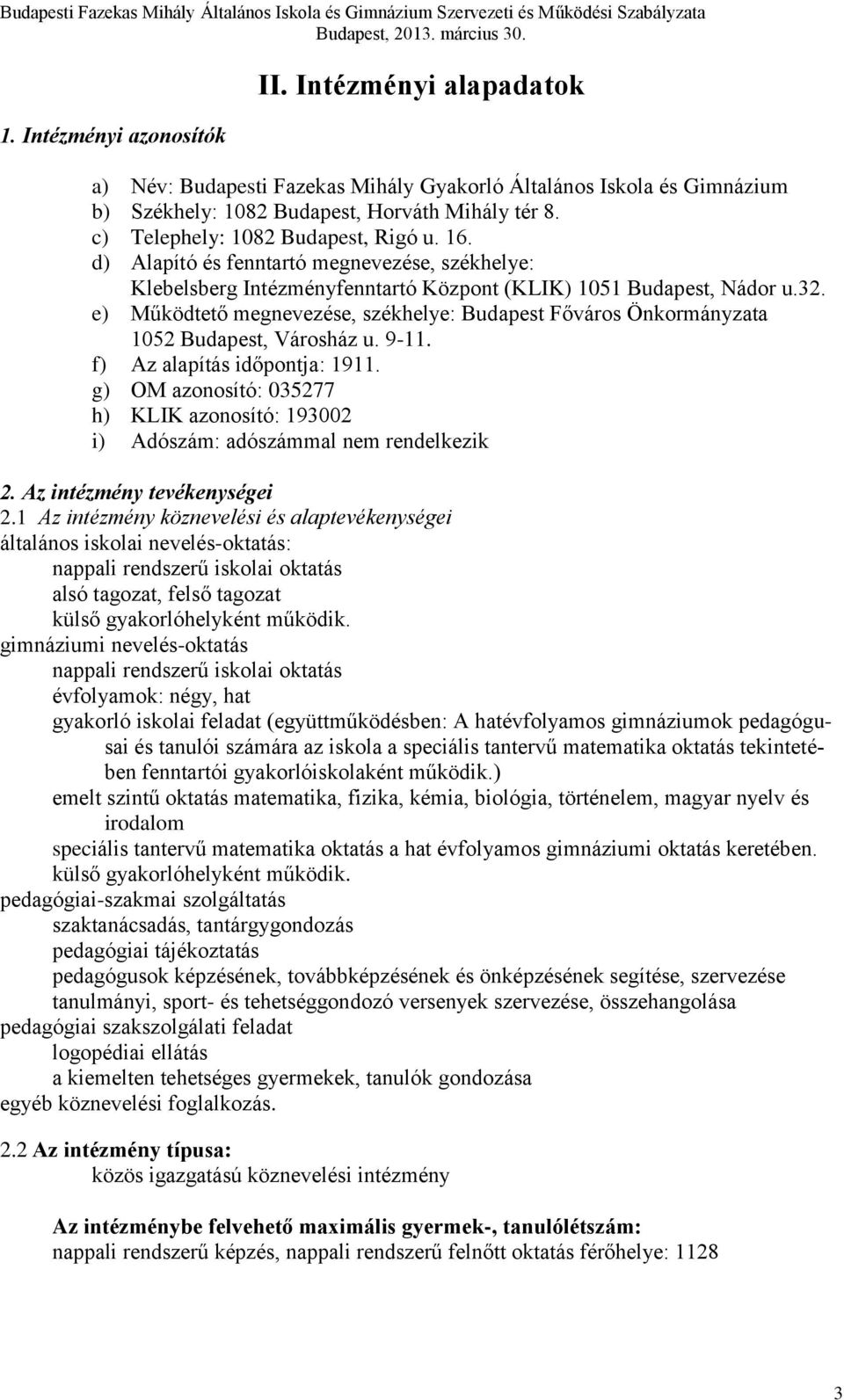 Budapesti Fazekas Mihály Általános Iskola és Gimnázium Szervezeti és Működési Szabályzata
Budapest, 2013. március 30.

II. Intézményi alapadatok

1. Intézményi azonosítók

a) Név: Budapesti Fazekas Mihály Gyakorló Általános Iskola és Gimnázium
b) Székhely: 1082 Budapest, Horváth Mihály tér 8.
c) Telephely: 1082 Budapest, Rigó u. 16.
d) Alapító és fenntartó megnevezése, székhelye: Klebelsberg Intézményfenntartó Központ (KLIK) 1051 Budapest, Nádor u.32.
e) Működtető megnevezése, székhelye: Budapest Főváros Önkormányzata 1052 Budapest, Városház u. 9-11.
f) Az alapítás időpontja: 1911.
g) OM azonosító: 035277
h) KLIK azonosító: 193002
i) Adószám: adószámmal nem rendelkezik

2. Az intézmény tevékenységei
2.1 Az intézmény köznevelési és alaptevékenységei
általános iskolai nevelés-oktatás:
nappali rendszerű iskolai oktatás
alsó tagozat, felső tagozat
külső gyakorlóhelyként működik.
gimnáziumi nevelés-oktatás
nappali rendszerű iskolai oktatás
évfolyamok: négy, hat
gyakorló iskolai feladat (együttműködésben: A hatévfolyamos gimnáziumok pedagógusai és tanulói számára az iskola a speciális tantervű matematika oktatás tekintetében fenntartói gyakorlóiskolaként működik.)
emelt szintű oktatás matematika, fizika, kémia, biológia, történelem, magyar nyelv és irodalom
speciális tantervű matematika oktatás a hat évfolyamos gimnáziumi oktatás keretében.
külső gyakorlóhelyként működik.
pedagógiai-szakmai szolgáltatás
szaktanácsadás, tantárgygondozás
pedagógiai tájékoztatás
pedagógusok képzésének, továbbképzésének és önképzésének segítése, szervezése
tanulmányi, sport- és tehetséggondozó versenyek szervezése, összehangolása
pedagógiai szakszolgálati feladat
logopédiai ellátás
a kiemelten tehetséges gyermekek, tanulók gondozása
egyéb köznevelési foglalkozás.

2.2 Az intézmény típusa:
közös igazgatású köznevelési intézmény

Az intézménybe felvehető maximális gyermek-, tanulólétszám:
nappali rendszerű képzés, nappali rendszerű felnőtt oktatás férőhelye: 1128

3